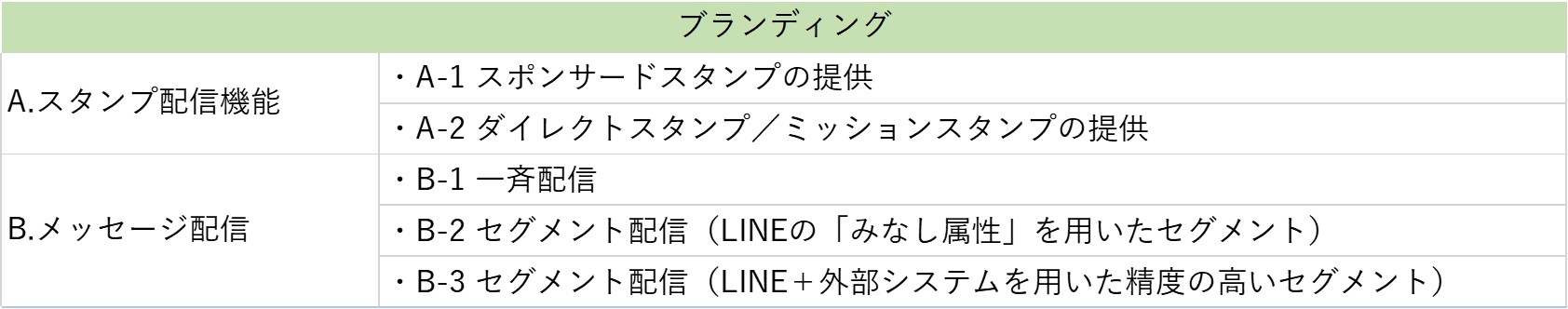 | ブランディング | |
|---|---|
| A.スタンプ配信機能 | ・A-1 スポンサードスタンプの提供 |
| | ・A-2 ダイレクトスタンプ／ミッションスタンプの提供 |
| B.メッセージ配信 | ・B-1 一斉配信 |
| | ・B-2 セグメント配信（LINEの「みなし属性」を用いたセグメント） |
| | ・B-3 セグメント配信（LINE＋外部システムを用いた精度の高いセグメント） |